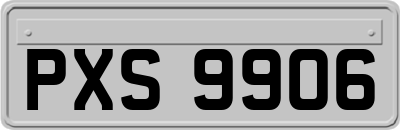 PXS 9906